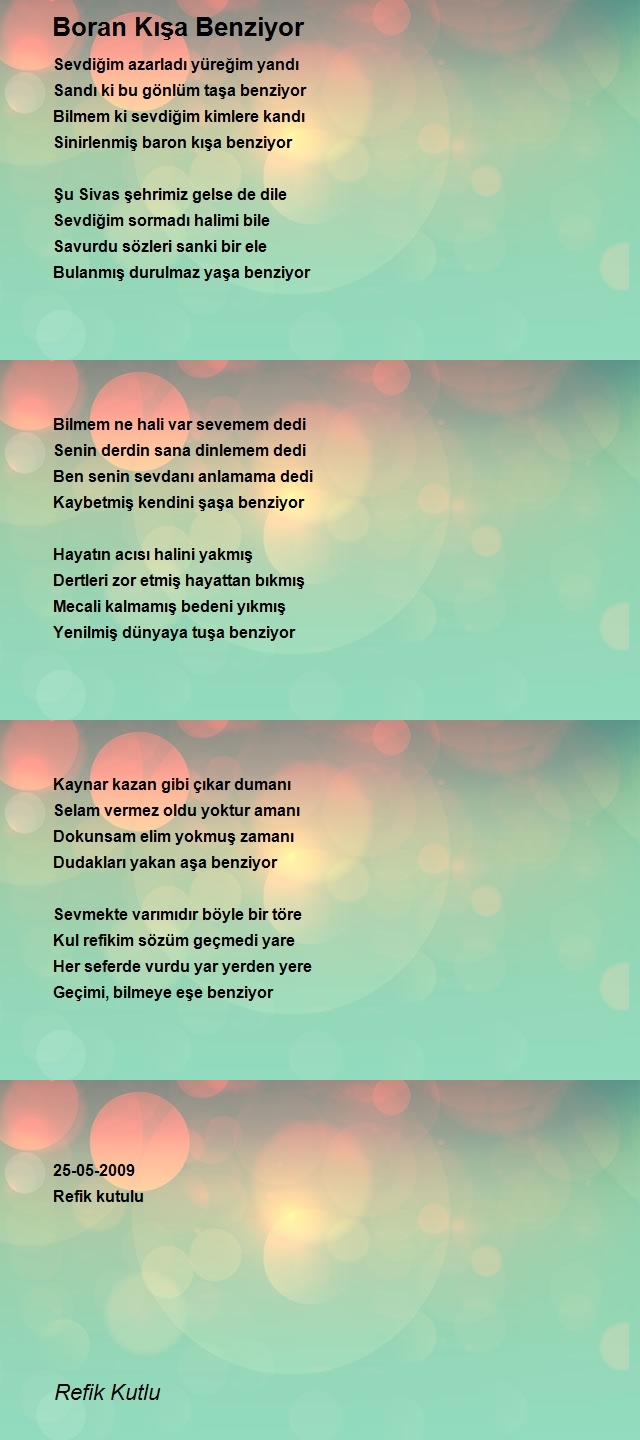 Boran Kışa Benziyor

Sevdiğim azarladı yüreğim yandı
Sandı ki bu gönlüm taşa benziyor
Bilmem ki sevdiğim kimlere kandı
Sinirlenmiş baron kışa benziyor

Şu Sivas şehrimiz gelse de dile
Sevdiğim sormadı halimi bile
Savurdu sözleri sanki bir ele
Bulanmış durulmaz yaşa benziyor

Bilmem ne hali var sevemem dedi
Senin derdin sana dinlemem dedi
Ben senin sevdanı anlamama dedi
Kaybetmiş kendini şaşa benziyor

Hayatın acısı halini yakmış
Dertleri zor etmiş hayattan bıkmış
Mecali kalmamış bedeni yıkmış
Yenilmiş dünyaya tuşa benziyor

Kaynar kazan gibi çıkar dumanı
Selam vermez oldu yoktur amanı
Dokunsam elim yokmuş zamanı
Dudakları yakan aşa benziyor

Sevmekte varımıdır böyle bir töre
Kul refikim sözüm geçmedi yare
Her seferde vurdu yar yerden yere
Geçimi, bilmeye eşe benziyor

25-05-2009
Refik kutulu

Refik Kutlu